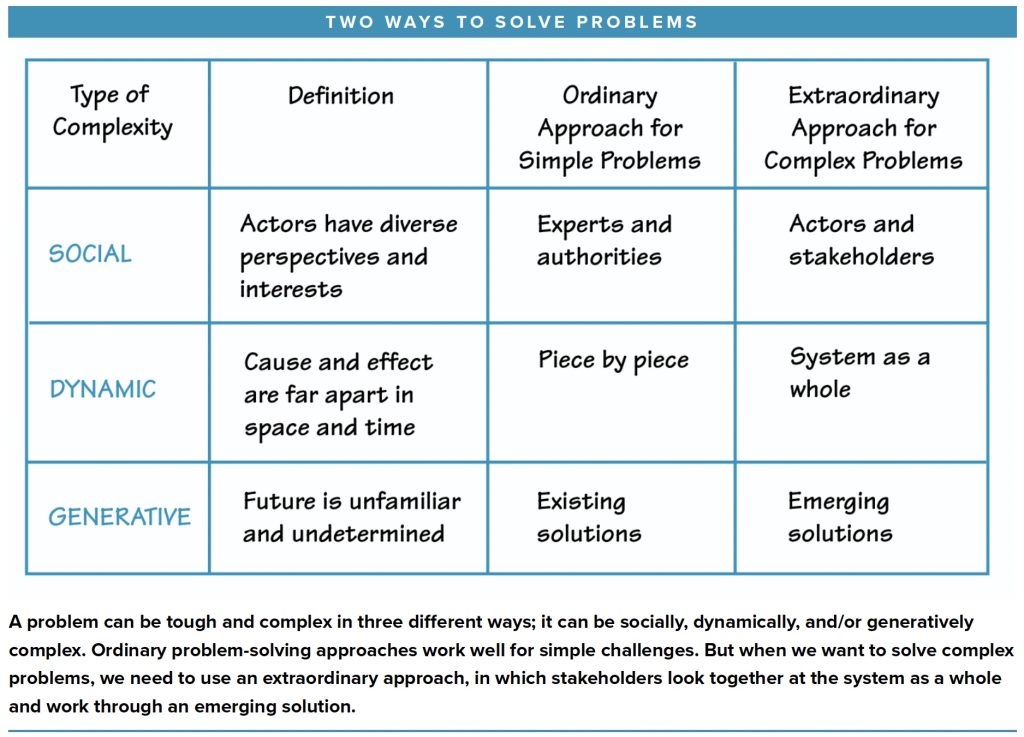 TWO WAYS TO SOLVE PROBLEMS

| Type of Complexity | Definition | Ordinary Approach for Simple Problems | Extraordinary Approach for Complex Problems |
|---|---|---|---|
| SOCIAL | Actors have diverse perspectives and interests | Experts and authorities | Actors and stakeholders |
| DYNAMIC | Cause and effect are far apart in space and time | Piece by piece | System as a whole |
| GENERATIVE | Future is unfamiliar and undetermined | Existing solutions | Emerging solutions |

A problem can be tough and complex in three different ways; it can be socially, dynamically, and/or generatively complex. Ordinary problem-solving approaches work well for simple challenges. But when we want to solve complex problems, we need to use an extraordinary approach, in which stakeholders look together at the system as a whole and work through an emerging solution.